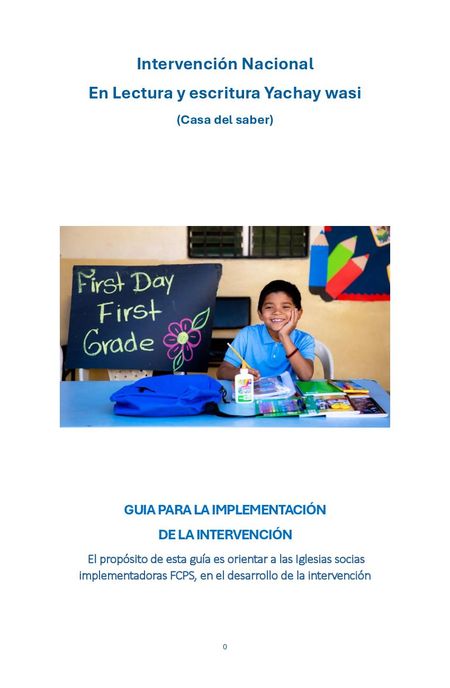 Intervención Nacional
En Lectura y escritura Yachay wasi
(Casa del saber)

First Day
First
Grade

GUIA PARA LA IMPLEMENTACIÓN
DE LA INTERVENCIÓN

El propósito de esta guía es orientar a las Iglesias socias implementadoras FCPS, en el desarrollo de la intervención

0